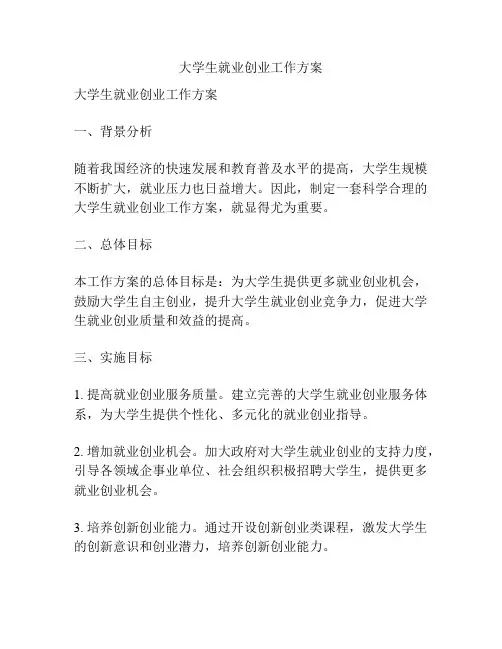 大学生就业创业工作方案

大学生就业创业工作方案

一、背景分析

随着我国经济的快速发展和教育普及水平的提高，大学生规模不断扩大，就业压力也日益增大。因此，制定一套科学合理的大学生就业创业工作方案，就显得尤为重要。

二、总体目标

本工作方案的总体目标是：为大学生提供更多就业创业机会，鼓励大学生自主创业，提升大学生就业创业竞争力，促进大学生就业创业质量和效益的提高。

三、实施目标

1. 提高就业创业服务质量。建立完善的大学生就业创业服务体系，为大学生提供个性化、多元化的就业创业指导。

2. 增加就业创业机会。加大政府对大学生就业创业的支持力度，引导各领域企事业单位、社会组织积极招聘大学生，提供更多就业创业机会。

3. 培养创新创业能力。通过开设创新创业类课程，激发大学生的创新意识和创业潜力，培养创新创业能力。